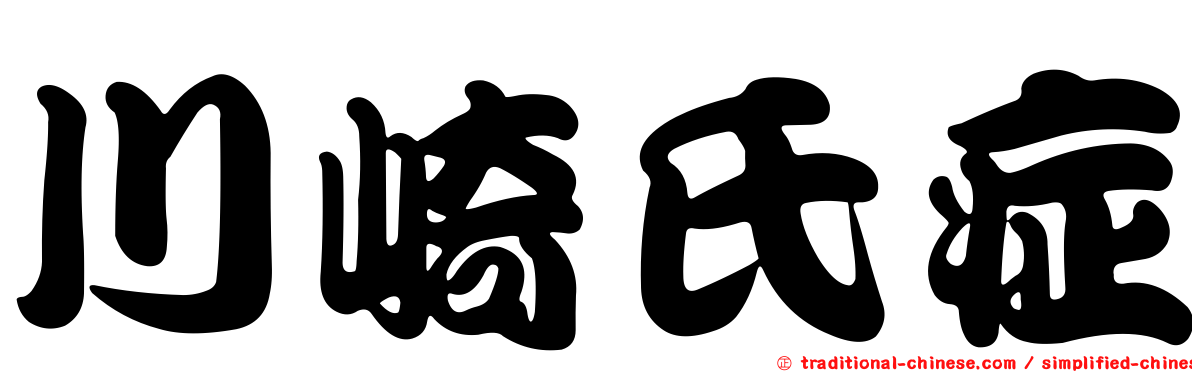 川崎氏症

㊣ traditional-chinese.com / simplified-chines